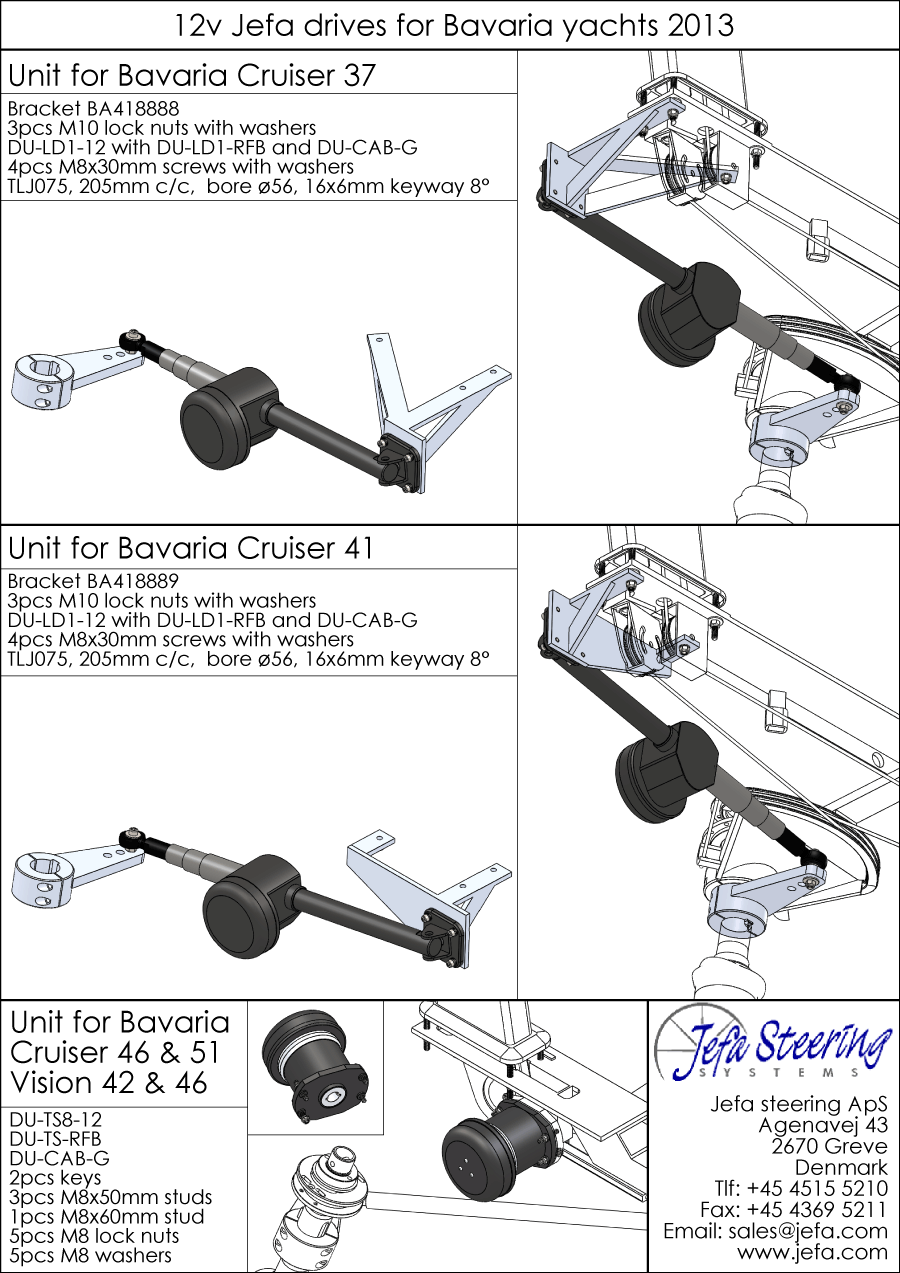 12v Jefa drives for Bavaria yachts 2013

Unit for Bavaria Cruiser 37

Bracket BA418888
3pcs M10 lock nuts with washers
DU-LD1-12 with DU-LD1-RFB and DU-CAB-G
4pcs M8x30mm screws with washers
TLJ075, 205mm c/c, bore ø56, 16x6mm keyway 8°

Unit for Bavaria Cruiser 41

Bracket BA418889
3pcs M10 lock nuts with washers
DU-LD1-12 with DU-LD1-RFB and DU-CAB-G
4pcs M8x30mm screws with washers
TLJ075, 205mm c/c, bore ø56, 16x6mm keyway 8°

Unit for Bavaria Cruiser 46 & 51 Vision 42 & 46

DU-TS8-12
DU-TS-RFB
DU-CAB-G
2pcs keys
3pcs M8x50mm studs
1pcs M8x60mm stud
5pcs M8 lock nuts
5pcs M8 washers

Jefa Steering
SYSTEMS

Jefa steering ApS
Agenavej 43
2670 Greve
Denmark
Tlf: +45 4515 5210
Fax: +45 4369 5211
Email: sales@jefa.com
www.jefa.com